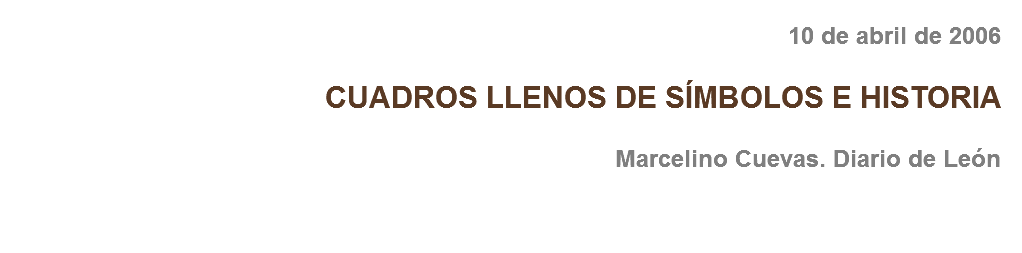 10 de abril de 2006

CUADROS LLENOS DE SÍMBOLOS E HISTORIA

Marcelino Cuevas. Diario de León